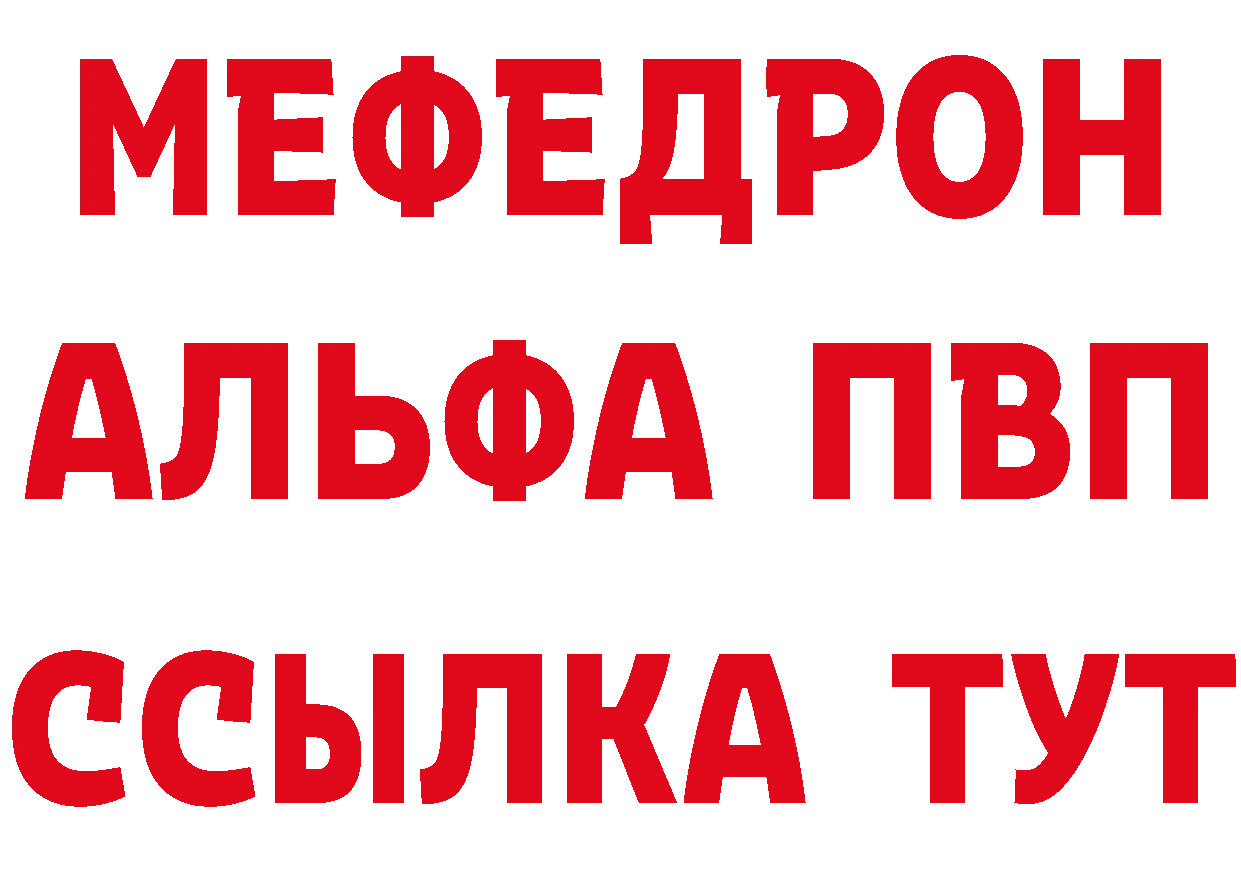 МЕФЕДРОН
АЛЬФА ПВП
ССЫЛКА ТУТ